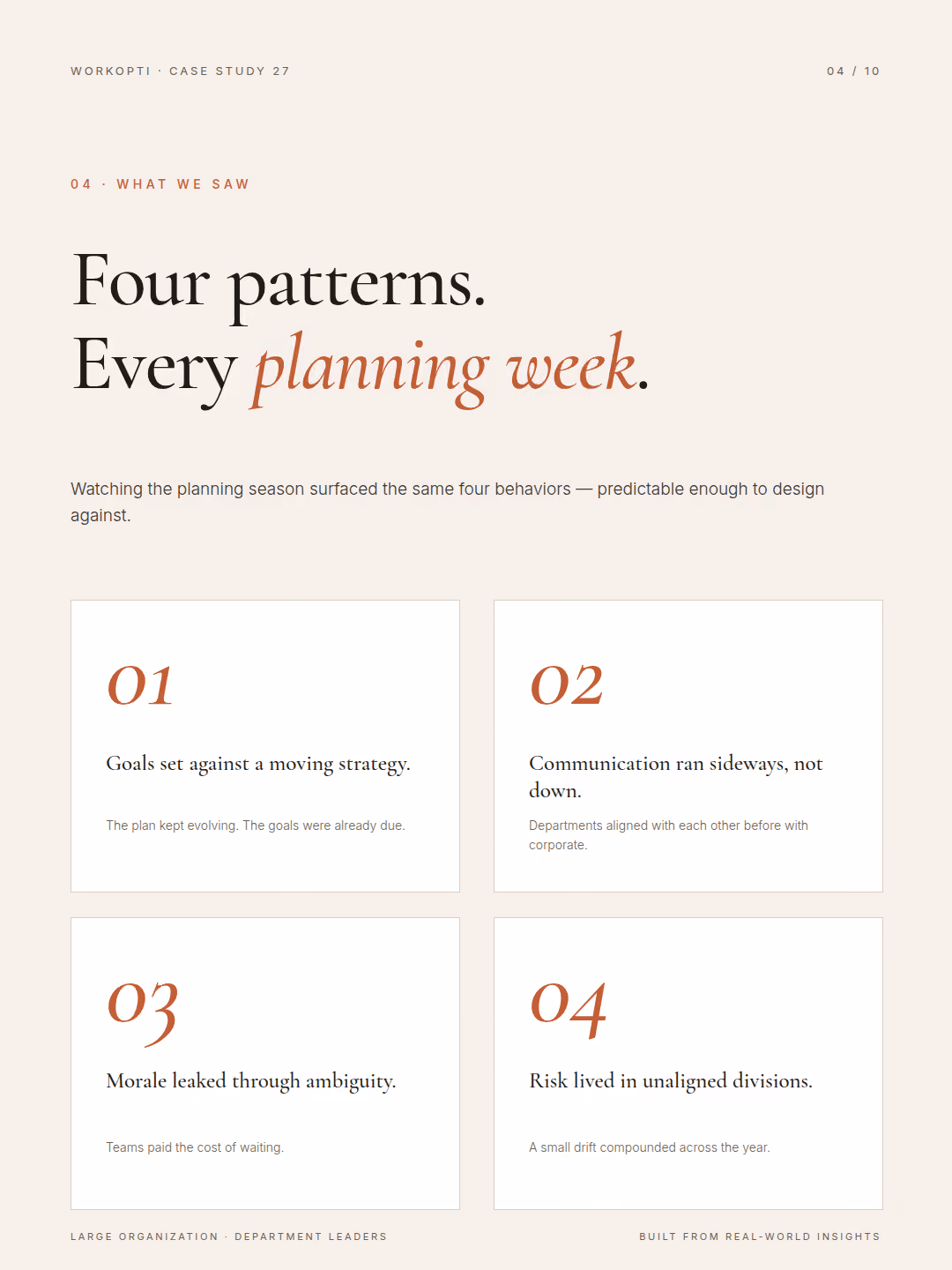 WORKOPTI · CASE STUDY 27

04 / 10

04 · WHAT WE SAW

Four patterns.
Every planning week.

Watching the planning season surfaced the same four behaviors — predictable enough to design against.

01

Goals set against a moving strategy.

The plan kept evolving. The goals were already due.

02

Communication ran sideways, not down.

Departments aligned with each other before with corporate.

03

Morale leaked through ambiguity.

Teams paid the cost of waiting.

04

Risk lived in unaligned divisions.

A small drift compounded across the year.

LARGE ORGANIZATION · DEPARTMENT LEADERS

BUILT FROM REAL-WORLD INSIGHTS